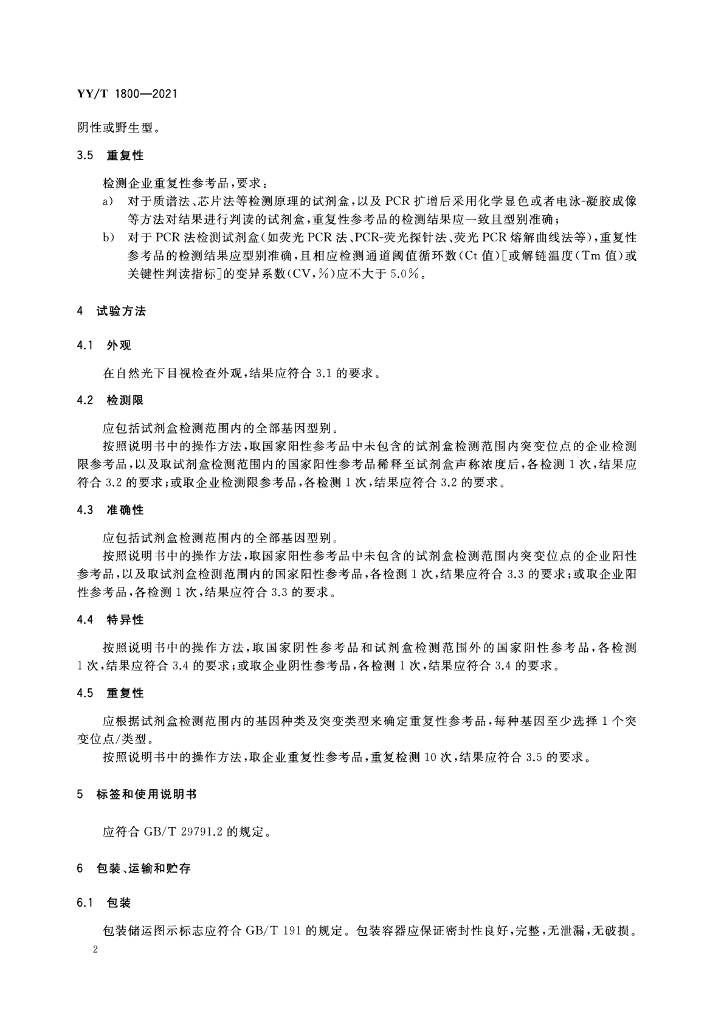 YY/T 1800—2021

阴性或野生型。

3.5 重复性

检测企业重复性参考品,要求:

a) 对于质谱法、芯片法等检测原理的试剂盒,以及PCR扩增后采用化学显色或者电泳-凝胶成像等方法对结果进行判读的试剂盒,重复性参考品的检测结果应一致且型别准确;

b) 对于PCR法检测试剂盒(如荧光PCR法、PCR-荧光探针法、荧光PCR熔解曲线法等),重复性参考品的检测结果应型别准确,且相应检测通道阈值循环数(Ct值)[或解链温度(Tm值)或关键性判读指标]的变异系数(CV,%)应不大于5.0%。

4 试验方法

4.1 外观

在自然光下目视检查外观,结果应符合3.1的要求。

4.2 检测限

应包括试剂盒检测范围内的全部基因型别。

按照说明书中的操作方法,取国家阳性参考品中未包含的试剂盒检测范围内突变位点的企业检测限参考品,以及取试剂盒检测范围内的国家阳性参考品稀释至试剂盒声称浓度后,各检测1次,结果应符合3.2的要求;或取企业检测限参考品,各检测1次,结果应符合3.2的要求。

4.3 准确性

应包括试剂盒检测范围内的全部基因型别。

按照说明书中的操作方法,取国家阳性参考品中未包含的试剂盒检测范围内突变位点的企业阳性参考品,以及取试剂盒检测范围内的国家阳性参考品,各检测1次,结果应符合3.3的要求;或取企业阳性参考品,各检测1次,结果应符合3.3的要求。

4.4 特异性

按照说明书中的操作方法,取国家阴性参考品和试剂盒检测范围外的国家阳性参考品,各检测1次,结果应符合3.4的要求;或取企业阴性参考品,各检测1次,结果应符合3.4的要求。

4.5 重复性

应根据试剂盒检测范围内的基因种类及突变类型来确定重复性参考品,每种基因至少选择1个突变位点/类型。

按照说明书中的操作方法,取企业重复性参考品,重复检测10次,结果应符合3.5的要求。

5 标签和使用说明书

应符合GB/T 29791.2的规定。

6 包装、运输和贮存

6.1 包装

包装储运图示标志应符合GB/T 191的规定。包装容器应保证密封性良好,完整,无泄漏,无破损。

2